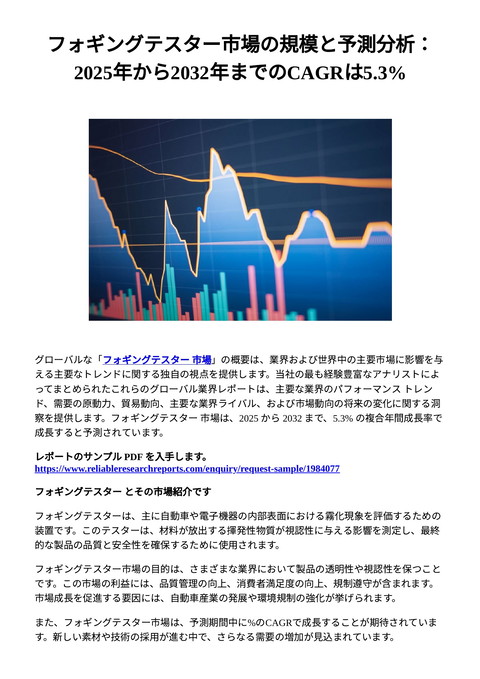 フォギングテスター市場の規模と予測分析：2025年から2032年までのCAGRは5.3%

グローバルな「フォギングテスター 市場」の概要は、業界および世界中の主要市場に影響を与える主要なトレンドに関する独自の視点を提供します。当社の最も経験豊富なアナリストによってまとめられたこれらのグローバル業界レポートは、主要な業界のパフォーマンス トレンド、需要の原動力、貿易動向、主要な業界ライバル、および市場動向の将来の変化に関する洞察を提供します。フォギングテスター 市場は、2025 から 2032 まで、5.3% の複合年間成長率で成長すると予測されています。

レポートのサンプル PDF を入手します。
https://www.reliableresearchreports.com/enquiry/request-sample/1984077

フォギングテスター とその市場紹介です

フォギングテスターは、主に自動車や電子機器の内部表面における霧化現象を評価するための装置です。このテスターは、材料が放出する揮発性物質が視認性に与える影響を測定し、最終的な製品の品質と安全性を確保するために使用されます。

フォギングテスター市場の目的は、さまざまな業界において製品の透明性や視認性を保つことです。この市場の利益には、品質管理の向上、消費者満足度の向上、規制遵守が含まれます。市場成長を促進する要因には、自動車産業の発展や環境規制の強化が挙げられます。

また、フォギングテスター市場は、予測期間中に%のCAGRで成長することが期待されています。新しい素材や技術の採用が進む中で、さらなる需要の増加が見込まれています。